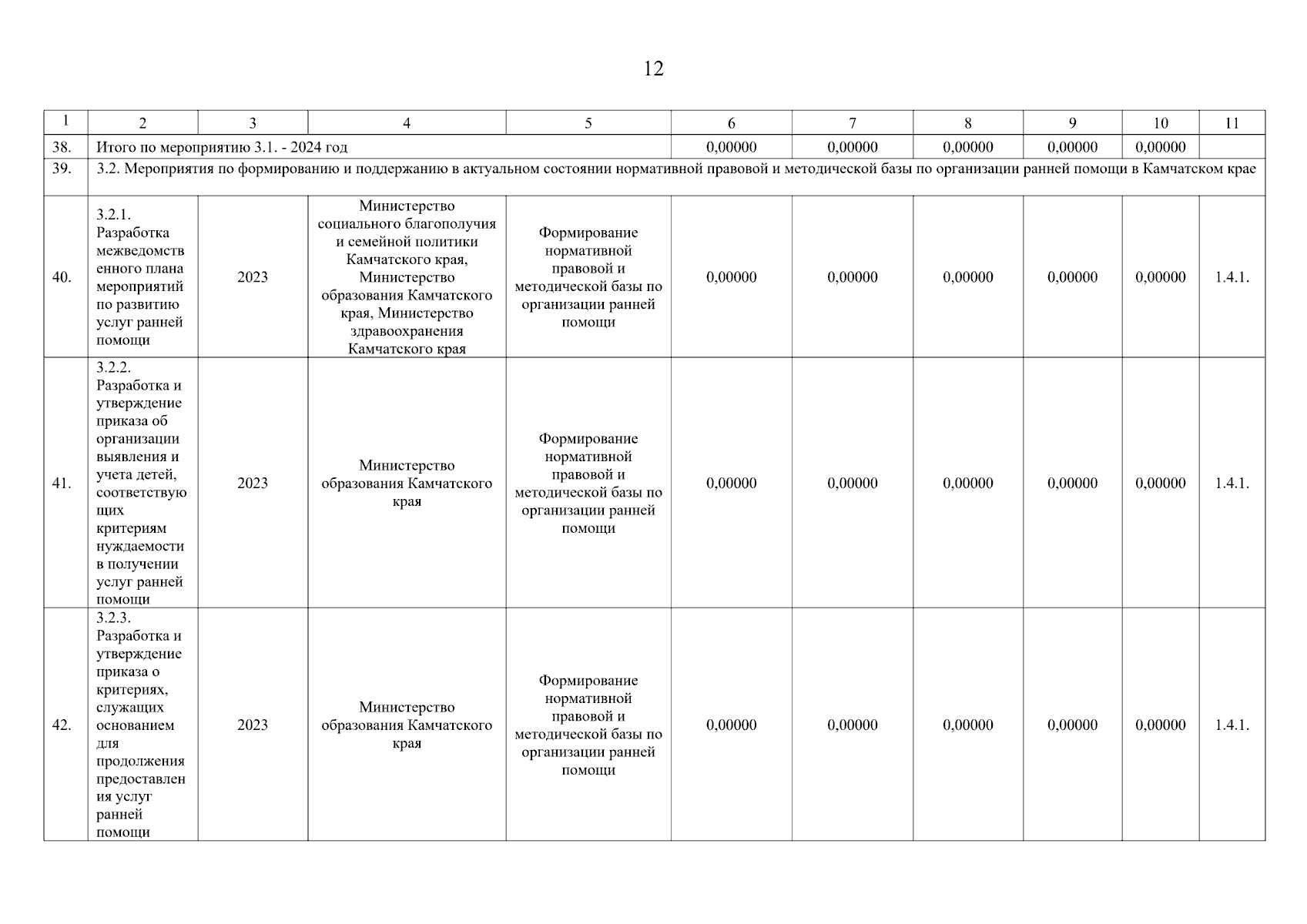 12

| 1 | 2 | 3 | 4 | 5 | 6 | 7 | 8 | 9 | 10 | 11 |
|---|---|---|---|---|---|---|---|---|---|---|
| 38. | Итого по мероприятию 3.1. - 2024 год | | | | 0,00000 | 0,00000 | 0,00000 | 0,00000 | 0,00000 | |
| 39. | 3.2. Мероприятия по формированию и поддержанию в актуальном состоянии нормативной правовой и методической базы по организации ранней помощи в Камчатском крае | | | | | | | | | |
| 40. | 3.2.1. Разработка межведомственного плана мероприятий по развитию услуг ранней помощи | 2023 | Министерство социального благополучия и семейной политики Камчатского края, Министерство образования Камчатского края, Министерство здравоохранения Камчатского края | Формирование нормативной правовой и методической базы по организации ранней помощи | 0,00000 | 0,00000 | 0,00000 | 0,00000 | 0,00000 | 1.4.1. |
| 41. | 3.2.2. Разработка и утверждение приказа об организации выявления и учета детей, соответствующих критериям нуждаемости в получении услуг ранней помощи | 2023 | Министерство образования Камчатского края | Формирование нормативной правовой и методической базы по организации ранней помощи | 0,00000 | 0,00000 | 0,00000 | 0,00000 | 0,00000 | 1.4.1. |
| 42. | 3.2.3. Разработка и утверждение приказа о критериях, служащих основанием для продолжения предоставления услуг ранней помощи | 2023 | Министерство образования Камчатского края | Формирование нормативной правовой и методической базы по организации ранней помощи | 0,00000 | 0,00000 | 0,00000 | 0,00000 | 0,00000 | 1.4.1. |